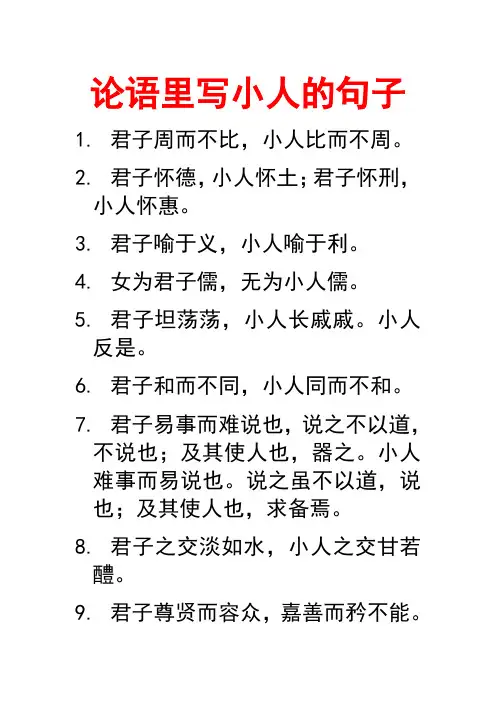 论语里写小人的句子

1. 君子周而不比，小人比而不周。

2. 君子怀德，小人怀土；君子怀刑，小人怀惠。

3. 君子喻于义，小人喻于利。

4. 女为君子儒，无为小人儒。

5. 君子坦荡荡，小人长戚戚。小人反是。

6. 君子和而不同，小人同而不和。

7. 君子易事而难说也，说之不以道，不说也；及其使人也，器之。小人难事而易说也。说之虽不以道，说也；及其使人也，求备焉。

8. 君子之交淡如水，小人之交甘若醴。

9. 君子尊贤而容众，嘉善而矜不能。